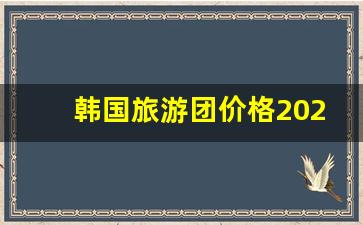 韩国旅游团价格202